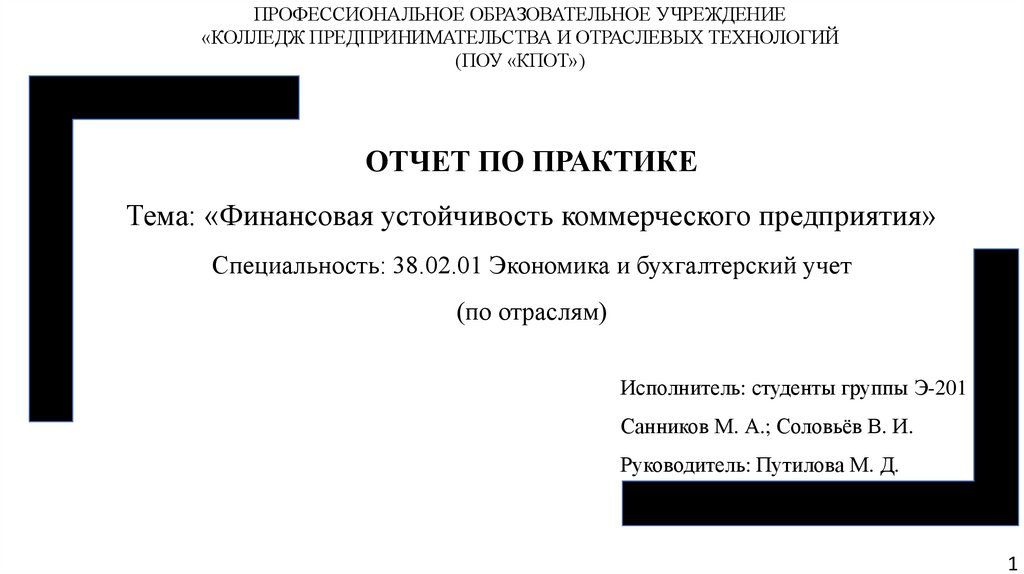 ПРОФЕССИОНАЛЬНОЕ ОБРАЗОВАТЕЛЬНОЕ УЧРЕЖДЕНИЕ
«КОЛЛЕДЖ ПРЕДПРИНИМАТЕЛЬСТВА И ОТРАСЛЕВЫХ ТЕХНОЛОГИЙ
(ПОУ «КПОТ»)

ОТЧЕТ ПО ПРАКТИКЕ

Тема: «Финансовая устойчивость коммерческого предприятия»

Специальность: 38.02.01 Экономика и бухгалтерский учет

(по отраслям)

Исполнитель: студенты группы Э-201

Санников М. А.; Соловьёв В. И.

Руководитель: Путилова М. Д.

1